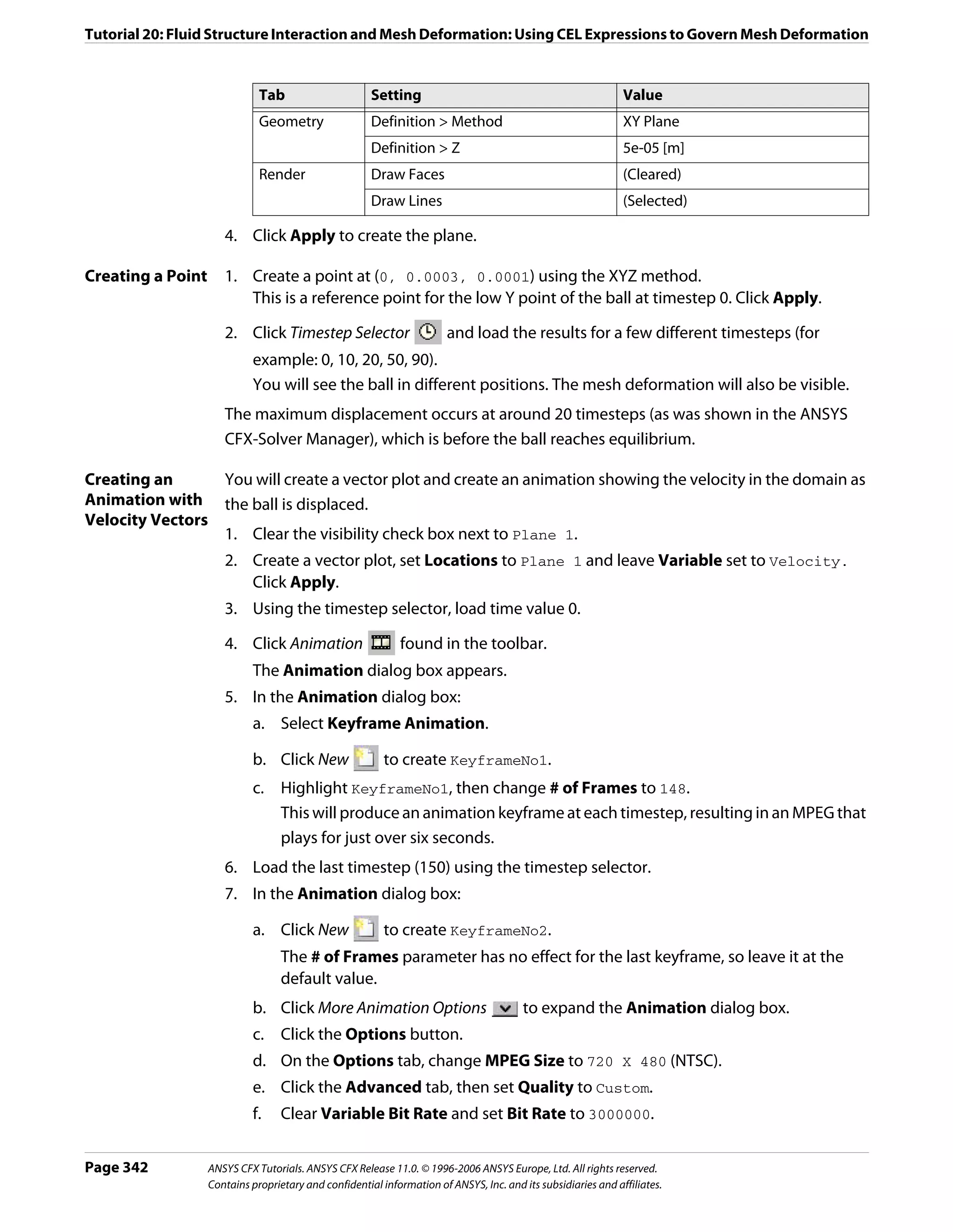 Tutorial 20: Fluid Structure Interaction and Mesh Deformation: Using CEL Expressions to Govern Mesh Deformation

| Tab | Setting | Value |
|---|---|---|
| Geometry | Definition > Method | XY Plane |
| | Definition > Z | 5e-05 [m] |
| Render | Draw Faces | (Cleared) |
| | Draw Lines | (Selected) |

4. Click Apply to create the plane.

Creating a Point

1. Create a point at (0, 0.0003, 0.0001) using the XYZ method. This is a reference point for the low Y point of the ball at timestep 0. Click Apply.

2. Click Timestep Selector and load the results for a few different timesteps (for example: 0, 10, 20, 50, 90). You will see the ball in different positions. The mesh deformation will also be visible.

The maximum displacement occurs at around 20 timesteps (as was shown in the ANSYS CFX-Solver Manager), which is before the ball reaches equilibrium.

Creating an Animation with Velocity Vectors

You will create a vector plot and create an animation showing the velocity in the domain as the ball is displaced.

1. Clear the visibility check box next to Plane 1.
2. Create a vector plot, set Locations to Plane 1 and leave Variable set to Velocity. Click Apply.
3. Using the timestep selector, load time value 0.
4. Click Animation found in the toolbar. The Animation dialog box appears.
5. In the Animation dialog box:
a. Select Keyframe Animation.
b. Click New to create KeyframeNo1.
c. Highlight KeyframeNo1, then change # of Frames to 148. This will produce an animation keyframe at each timestep, resulting in an MPEG that plays for just over six seconds.
6. Load the last timestep (150) using the timestep selector.
7. In the Animation dialog box:
a. Click New to create KeyframeNo2. The # of Frames parameter has no effect for the last keyframe, so leave it at the default value.
b. Click More Animation Options to expand the Animation dialog box.
c. Click the Options button.
d. On the Options tab, change MPEG Size to 720 X 480 (NTSC).
e. Click the Advanced tab, then set Quality to Custom.
f. Clear Variable Bit Rate and set Bit Rate to 3000000.

Page 342

ANSYS CFX Tutorials. ANSYS CFX Release 11.0. © 1996-2006 ANSYS Europe, Ltd. All rights reserved.
Contains proprietary and confidential information of ANSYS, Inc. and its subsidiaries and affiliates.